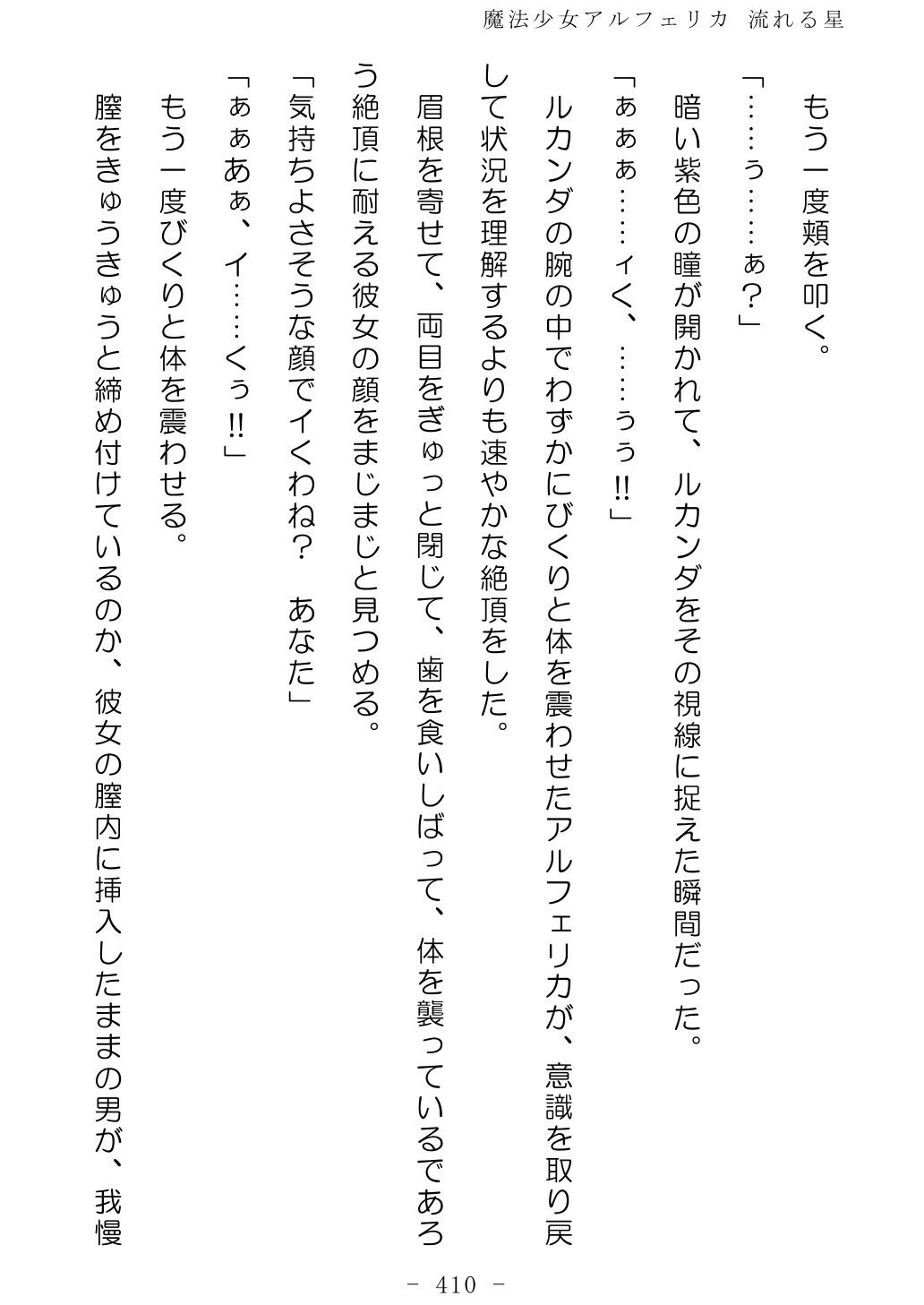 魔法少女アルフェリカ　流れる星

もう一度頬を叩く。

「……ぅ……ぁ？」

暗い紫色の瞳が開かれて、ルカンダをその視線に捉えた瞬間だった。

「ぁぁぁ……ィく、……ぅぅ!!」

ルカンダの腕の中でわずかにびくりと体を震わせたアルフェリカが、意識を取り戻して状況を理解するよりも速やかな絶頂をした。

眉根を寄せて、両目をぎゅっと閉じて、歯を食いしばって、体を襲っているであろう絶頂に耐える彼女の顔をまじまじと見つめる。

「気持ちよさそうな顔でイくわね？　あなた」

「ぁぁあぁ、イ……くぅ!!」

もう一度びくりと体を震わせる。

膣をきゅうきゅうと締め付けているのか、彼女の膣内に挿入したままの男が、我慢

－ 410 －